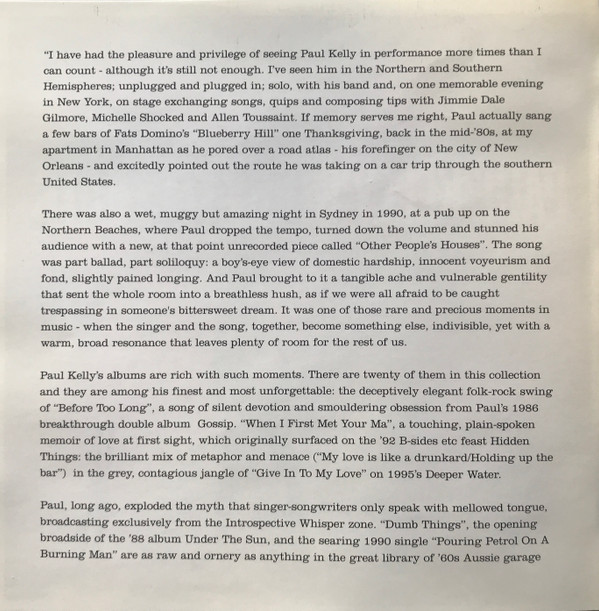 "I have had the pleasure and privilege of seeing Paul Kelly in performance more times than I can count - although it's still not enough. I've seen him in the Northern and Southern Hemispheres; unplugged and plugged in; solo, with his band and, on one memorable evening in New York, on stage exchanging songs, quips and composing tips with Jimmie Dale Gilmore, Michelle Shocked and Allen Toussaint. If memory serves me right, Paul actually sang a few bars of Fats Domino's "Blueberry Hill" one Thanksgiving, back in the mid-'80s, at my apartment in Manhattan as he pored over a road atlas - his forefinger on the city of New Orleans - and excitedly pointed out the route he was taking on a car trip through the southern United States.

There was also a wet, muggy but amazing night in Sydney in 1990, at a pub up on the Northern Beaches, where Paul dropped the tempo, turned down the volume and stunned his audience with a new, at that point unrecorded piece called "Other People's Houses". The song was part ballad, part soliloquy: a boy's-eye view of domestic hardship, innocent voyeurism and fond, slightly pained longing. And Paul brought to it a tangible ache and vulnerable gentility that sent the whole room into a breathless hush, as if we were all afraid to be caught trespassing in someone's bittersweet dream. It was one of those rare and precious moments in music - when the singer and the song, together, become something else, indivisible, yet with a warm, broad resonance that leaves plenty of room for the rest of us.

Paul Kelly's albums are rich with such moments. There are twenty of them in this collection and they are among his finest and most unforgettable: the deceptively elegant folk-rock swing of "Before Too Long", a song of silent devotion and smouldering obsession from Paul's 1986 breakthrough double album Gossip. "When I First Met Your Ma", a touching, plain-spoken memoir of love at first sight, which originally surfaced on the '92 B-sides etc feast Hidden Things: the brilliant mix of metaphor and menace ("My love is like a drunkard/Holding up the bar") in the grey, contagious jangle of "Give In To My Love" on 1995's Deeper Water.

Paul, long ago, exploded the myth that singer-songwriters only speak with mellowed tongue, broadcasting exclusively from the Introspective Whisper zone. "Dumb Things", the opening broadside of the '88 album Under The Sun, and the searing 1990 single "Pouring Petrol On A Burning Man" are as raw and ornery as anything in the great library of '60s Aussie garage